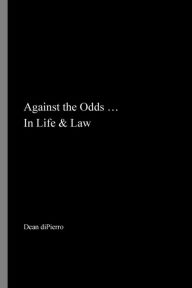 Against the Odds …
In Life & Law

Dean diPierro